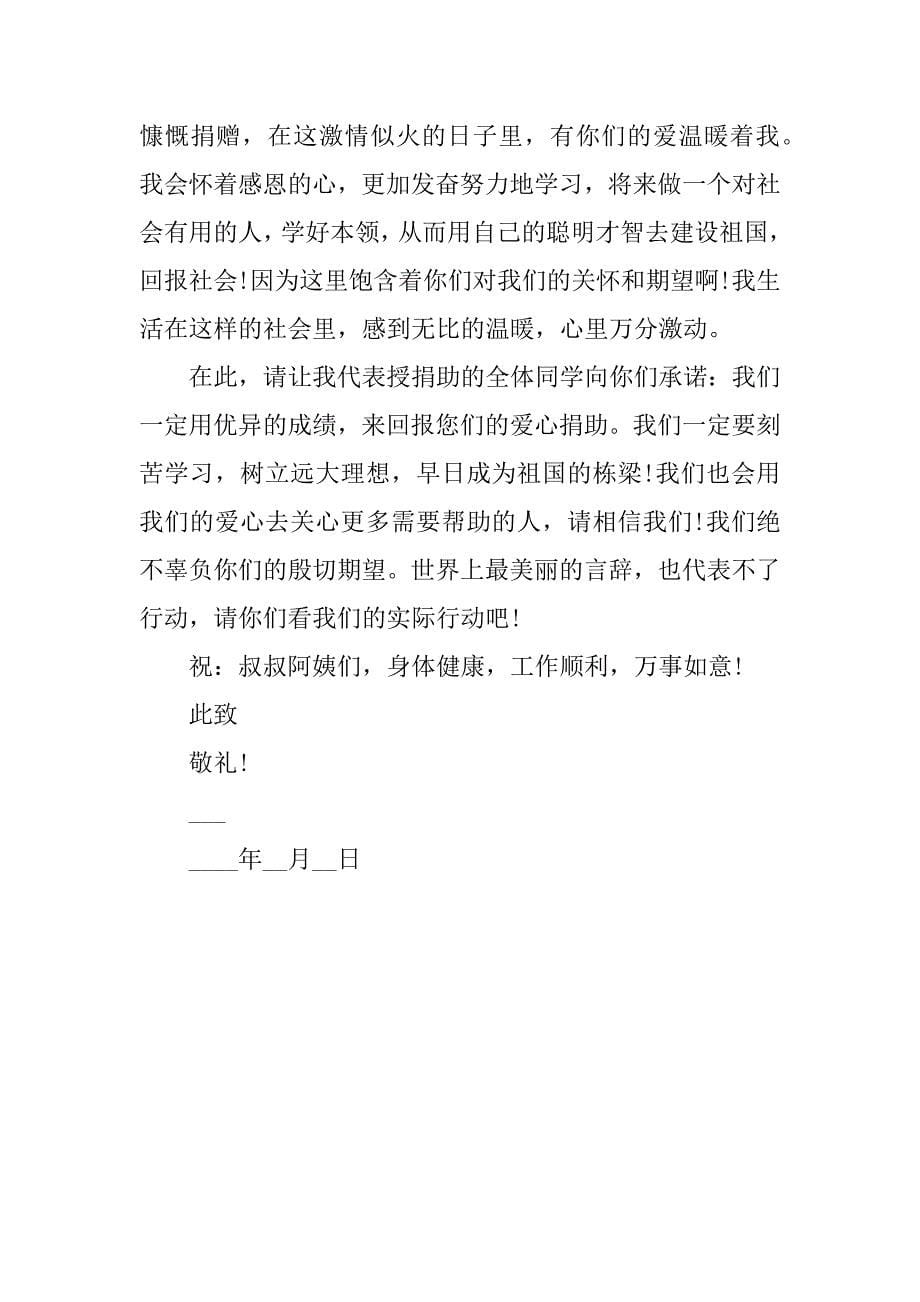 慷慨捐赠，在这激情似火的日子里，有你们的爱温暖着我。我会怀着感恩的心，更加发奋努力地学习，将来做一个对社会有用的人，学好本领，从而用自己的聪明才智去建设祖国，回报社会!因为这里饱含着你们对我们的关怀和期望啊!我生活在这样的社会里，感到无比的温暖，心里万分激动。

在此，请让我代表授捐助的全体同学向你们承诺：我们一定用优异的成绩，来回报您们的爱心捐助。我们一定要刻苦学习，树立远大理想，早日成为祖国的栋梁!我们也会用我们的爱心去关心更多需要帮助的人，请相信我们!我们绝不辜负你们的殷切期望。世界上最美丽的言辞，也代表不了行动，请你们看我们的实际行动吧!

祝：叔叔阿姨们，身体健康，工作顺利，万事如意!

此致

敬礼!

___

____年__月__日